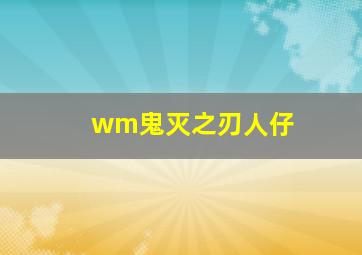 wm鬼灭之刃人仔